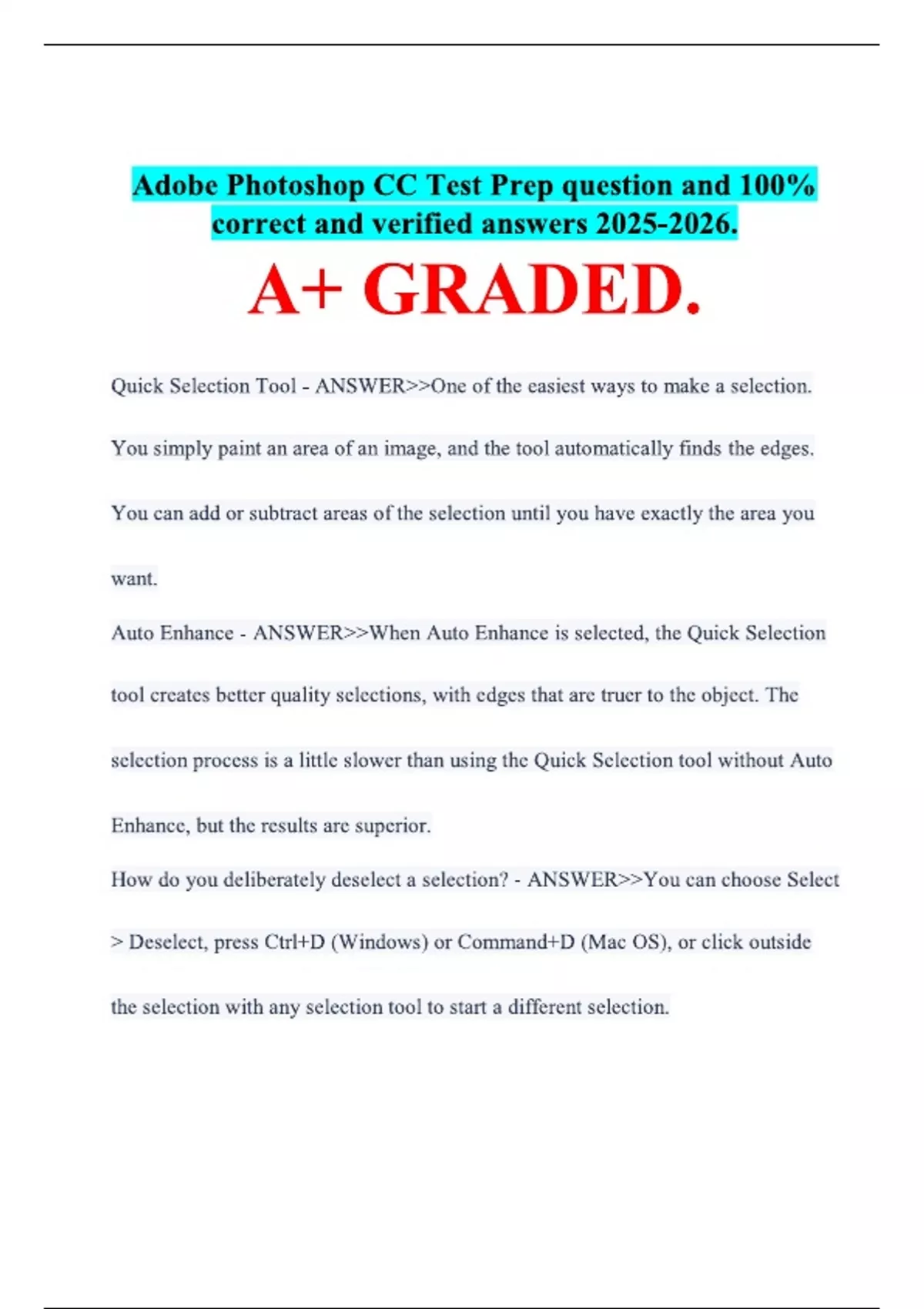 Adobe Photoshop CC Test Prep question and 100% correct and verified answers 2025-2026.

A+ GRADED.

Quick Selection Tool - ANSWER>>One of the easiest ways to make a selection. You simply paint an area of an image, and the tool automatically finds the edges. You can add or subtract areas of the selection until you have exactly the area you want.

Auto Enhance - ANSWER>>When Auto Enhance is selected, the Quick Selection tool creates better quality selections, with edges that are truer to the object. The selection process is a little slower than using the Quick Selection tool without Auto Enhance, but the results are superior.

How do you deliberately deselect a selection? - ANSWER>>You can choose Select > Deselect, press Ctrl+D (Windows) or Command+D (Mac OS), or click outside the selection with any selection tool to start a different selection.